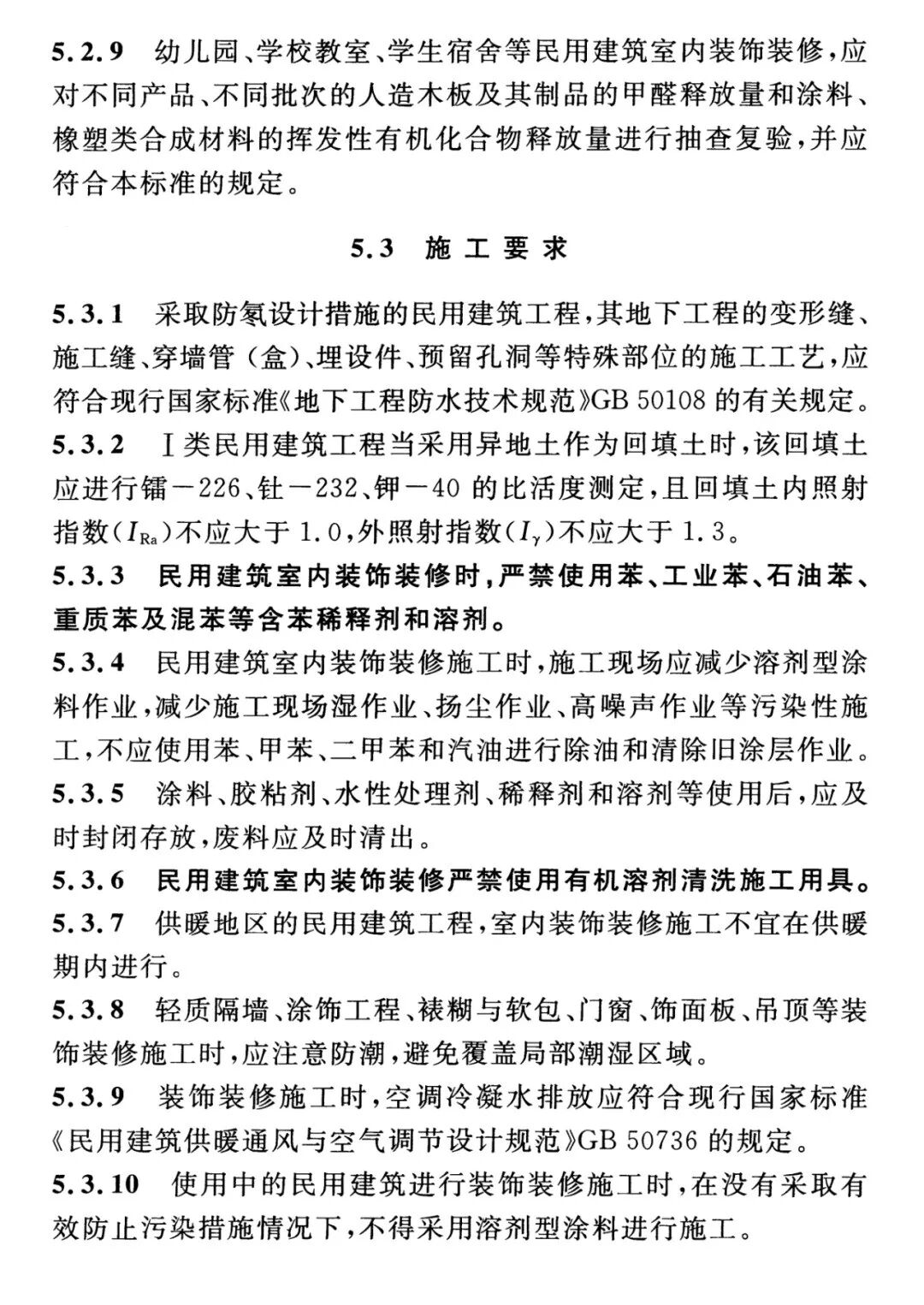 5.2.9 幼儿园、学校教室、学生宿舍等民用建筑室内装饰装修，应对不同产品、不同批次的人造木板及其制品的甲醛释放量和涂料、橡塑类合成材料的挥发性有机化合物释放量进行抽查复验，并应符合本标准的规定。

5.3 施工要求

5.3.1 采取防氡设计措施的民用建筑工程，其地下工程的变形缝、施工缝、穿墙管（盒）、埋设件、预留孔洞等特殊部位的施工工艺，应符合现行国家标准《地下工程防水技术规范》GB 50108 的有关规定。
5.3.2 Ⅰ类民用建筑工程当采用异地土作为回填土时，该回填土应进行镭－226、钍－232、钾－40 的比活度测定，且回填土内照射指数($I_{Ra}$)不应大于 1.0，外照射指数($I_{\gamma}$)不应大于 1.3。
5.3.3 民用建筑室内装饰装修时，严禁使用苯、工业苯、石油苯、重质苯及混苯等含苯稀释剂和溶剂。
5.3.4 民用建筑室内装饰装修施工时，施工现场应减少溶剂型涂料作业，减少施工现场湿作业、扬尘作业、高噪声作业等污染性施工，不应使用苯、甲苯、二甲苯和汽油进行除油和清除旧涂层作业。
5.3.5 涂料、胶粘剂、水性处理剂、稀释剂和溶剂等使用后，应及时封闭存放，废料应及时清出。
5.3.6 民用建筑室内装饰装修严禁使用有机溶剂清洗施工用具。
5.3.7 供暖地区的民用建筑工程，室内装饰装修施工不宜在供暖期内进行。
5.3.8 轻质隔墙、涂饰工程、裱糊与软包、门窗、饰面板、吊顶等装饰装修施工时，应注意防潮，避免覆盖局部潮湿区域。
5.3.9 装饰装修施工时，空调冷凝水排放应符合现行国家标准《民用建筑供暖通风与空气调节设计规范》GB 50736 的规定。
5.3.10 使用中的民用建筑进行装饰装修施工时，在没有采取有效防止污染措施情况下，不得采用溶剂型涂料进行施工。